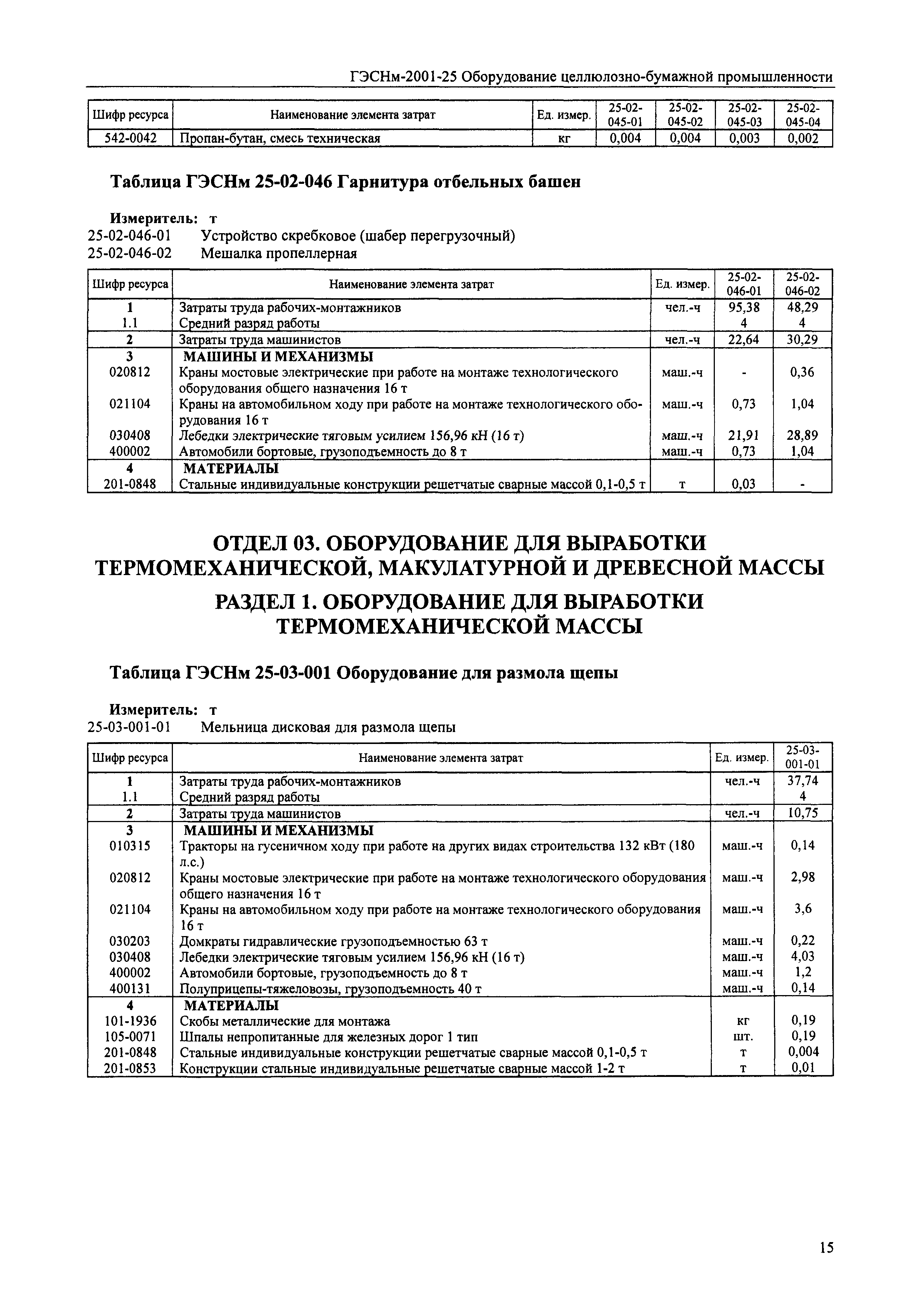 ГЭСНм-2001-25 Оборудование целлюлозно-бумажной промышленности

| Шифр ресурса | Наименование элемента затрат | Ед. измер. | 25-02-045-01 | 25-02-045-02 | 25-02-045-03 | 25-02-045-04 |
|---|---|---|---|---|---|---|
| 542-0042 | Пропан-бутан, смесь техническая | кг | 0,004 | 0,004 | 0,003 | 0,002 |

Таблица ГЭСНм 25-02-046 Гарнитура отбельных башен

Измеритель: т
25-02-046-01 Устройство скребковое (шабер перегрузочный)
25-02-046-02 Мешалка пропеллерная

| Шифр ресурса | Наименование элемента затрат | Ед. измер. | 25-02-046-01 | 25-02-046-02 |
|---|---|---|---|---|
| 1 | Затраты труда рабочих-монтажников | чел.-ч | 95,38 | 48,29 |
| 1.1 | Средний разряд работы | | 4 | 4 |
| 2 | Затраты труда машинистов | чел.-ч | 22,64 | 30,29 |
| 3 | МАШИНЫ И МЕХАНИЗМЫ | | | |
| 020812 | Краны мостовые электрические при работе на монтаже технологического оборудования общего назначения 16 т | маш.-ч | - | 0,36 |
| 021104 | Краны на автомобильном ходу при работе на монтаже технологического оборудования 16 т | маш.-ч | 0,73 | 1,04 |
| 030408 | Лебедки электрические тяговым усилием 156,96 кН (16 т) | маш.-ч | 21,91 | 28,89 |
| 400002 | Автомобили бортовые, грузоподъемность до 8 т | маш.-ч | 0,73 | 1,04 |
| 4 | МАТЕРИАЛЫ | | | |
| 201-0848 | Стальные индивидуальные конструкции решетчатые сварные массой 0,1-0,5 т | т | 0,03 | - |

ОТДЕЛ 03. ОБОРУДОВАНИЕ ДЛЯ ВЫРАБОТКИ ТЕРМОМЕХАНИЧЕСКОЙ, МАКУЛАТУРНОЙ И ДРЕВЕСНОЙ МАССЫ

РАЗДЕЛ 1. ОБОРУДОВАНИЕ ДЛЯ ВЫРАБОТКИ ТЕРМОМЕХАНИЧЕСКОЙ МАССЫ

Таблица ГЭСНм 25-03-001 Оборудование для размола щепы

Измеритель: т
25-03-001-01 Мельница дисковая для размола щепы

| Шифр ресурса | Наименование элемента затрат | Ед. измер. | 25-03-001-01 |
|---|---|---|---|
| 1 | Затраты труда рабочих-монтажников | чел.-ч | 37,74 |
| 1.1 | Средний разряд работы | | 4 |
| 2 | Затраты труда машинистов | чел.-ч | 10,75 |
| 3 | МАШИНЫ И МЕХАНИЗМЫ | | |
| 010315 | Тракторы на гусеничном ходу при работе на других видах строительства 132 кВт (180 л.с.) | маш.-ч | 0,14 |
| 020812 | Краны мостовые электрические при работе на монтаже технологического оборудования общего назначения 16 т | маш.-ч | 2,98 |
| 021104 | Краны на автомобильном ходу при работе на монтаже технологического оборудования 16 т | маш.-ч | 3,6 |
| 030203 | Домкраты гидравлические грузоподъемностью 63 т | маш.-ч | 0,22 |
| 030408 | Лебедки электрические тяговым усилием 156,96 кН (16 т) | маш.-ч | 4,03 |
| 400002 | Автомобили бортовые, грузоподъемность до 8 т | маш.-ч | 1,2 |
| 400131 | Полуприцепы-тяжеловозы, грузоподъемность 40 т | маш.-ч | 0,14 |
| 4 | МАТЕРИАЛЫ | | |
| 101-1936 | Скобы металлические для монтажа | кг | 0,19 |
| 105-0071 | Шпалы непропитанные для железных дорог 1 тип | шт. | 0,19 |
| 201-0848 | Стальные индивидуальные конструкции решетчатые сварные массой 0,1-0,5 т | т | 0,004 |
| 201-0853 | Конструкции стальные индивидуальные решетчатые сварные массой 1-2 т | т | 0,01 |

15